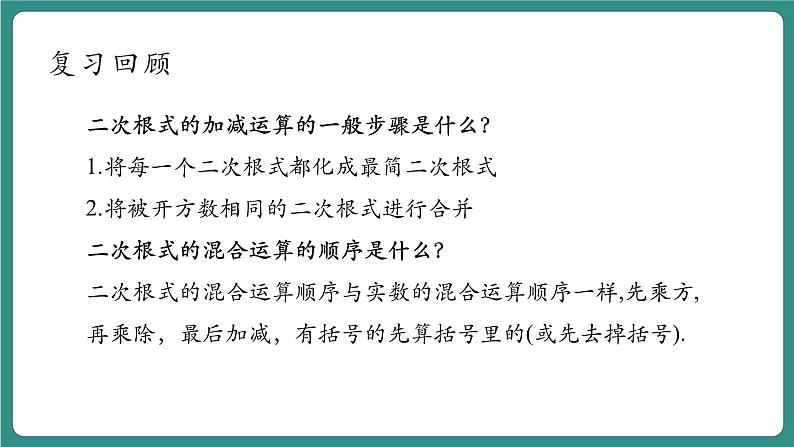 复习回顾

二次根式的加减运算的一般步骤是什么?

1.将每一个二次根式都化成最简二次根式

2.将被开方数相同的二次根式进行合并

二次根式的混合运算的顺序是什么?

二次根式的混合运算顺序与实数的混合运算顺序一样,先乘方,再乘除，最后加减，有括号的先算括号里的(或先去掉括号).